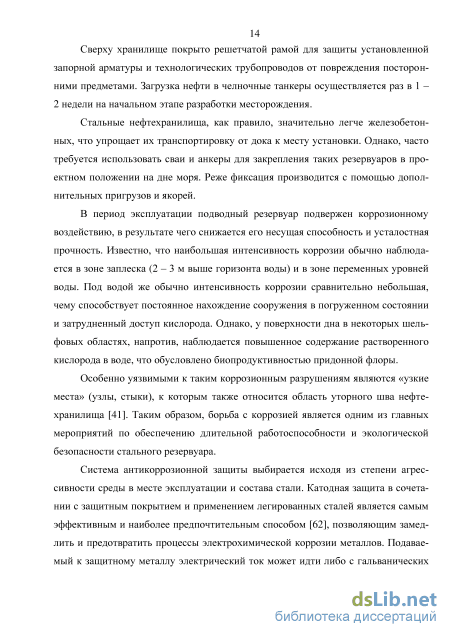 14

Сверху хранилище покрыто решетчатой рамой для защиты установленной запорной арматуры и технологических трубопроводов от повреждения посторонними предметами. Загрузка нефти в челночные танкеры осуществляется раз в 1 – 2 недели на начальном этапе разработки месторождения.

Стальные нефтехранилища, как правило, значительно легче железобетонных, что упрощает их транспортировку от дока к месту установки. Однако, часто требуется использовать сваи и анкеры для закрепления таких резервуаров в проектном положении на дне моря. Реже фиксация производится с помощью дополнительных пригрузов и якорей.

В период эксплуатации подводный резервуар подвержен коррозионному воздействию, в результате чего снижается его несущая способность и усталостная прочность. Известно, что наибольшая интенсивность коррозии обычно наблюдается в зоне заплеска (2 – 3 м выше горизонта воды) и в зоне переменных уровней воды. Под водой же обычно интенсивность коррозии сравнительно небольшая, чему способствует постоянное нахождение сооружения в погруженном состоянии и затрудненный доступ кислорода. Однако, у поверхности дна в некоторых шельфовых областях, напротив, наблюдается повышенное содержание растворенного кислорода в воде, что обусловлено биопродуктивностью придонной флоры.

Особенно уязвимыми к таким коррозионным разрушениям являются «узкие места» (узлы, стыки), к которым также относится область уторного шва нефтехранилища [41]. Таким образом, борьба с коррозией является одним из главных мероприятий по обеспечению длительной работоспособности и экологической безопасности стального резервуара.

Система антикоррозионной защиты выбирается исходя из степени агрессивности среды в месте эксплуатации и состава стали. Катодная защита в сочетании с защитным покрытием и применением легированных сталей является самым эффективным и наиболее предпочтительным способом [62], позволяющим замедлить и предотвратить процессы электрохимической коррозии металлов. Подаваемый к защитному металлу электрический ток может идти либо с гальванических

dsLib.net
библиотека диссертаций